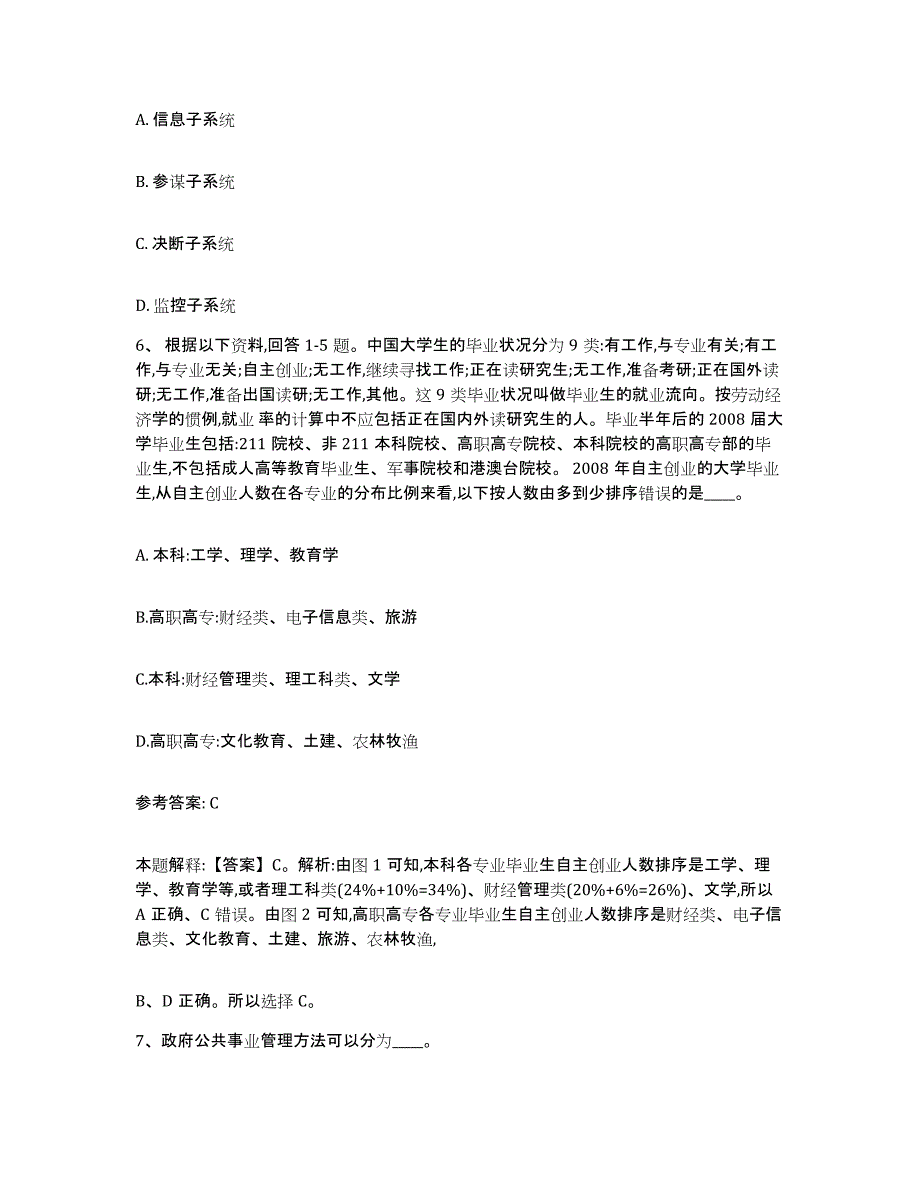 A. 信息子系统

B. 参谋子系统

C. 决断子系统

D. 监控子系统

6、 根据以下资料,回答 1-5 题。中国大学生的毕业状况分为 9 类:有工作,与专业有关;有工作,与专业无关;自主创业;无工作,继续寻找工作;正在读研究生;无工作,准备考研;正在国外读研;无工作,准备出国读研;无工作,其他。这 9 类毕业状况叫做毕业生的就业流向。按劳动经济学的惯例,就业 率的计算中不应包括正在国内外读研究生的人。毕业半年后的 2008 届大学毕业生包括:211 院校、非 211 本科院校、高职高专院校、本科院校的高职高专部的毕业生,不包括成人高等教育毕业生、军事院校和港澳台院校。 2008 年自主创业的大学毕业生,从自主创业人数在各专业的分布比例来看,以下按人数由多到少排序错误的是____。

A. 本科:工学、理学、教育学

B.高职高专:财经类、电子信息类、旅游

C.本科:财经管理类、理工科类、文学

D.高职高专:文化教育、土建、农林牧渔

参考答案: C

本题解释:【答案】C。解析:由图 1 可知,本科各专业毕业生自主创业人数排序是工学、理学、教育学等,或者理工科类(24%+10%=34%)、财经管理类(20%+6%=26%)、文学,所以 A 正确、C 错误。由图 2 可知,高职高专各专业毕业生自主创业人数排序是财经类、电子信息类、文化教育、土建、旅游、农林牧渔,

B、D 正确。所以选择 C。

7、政府公共事业管理方法可以分为____。